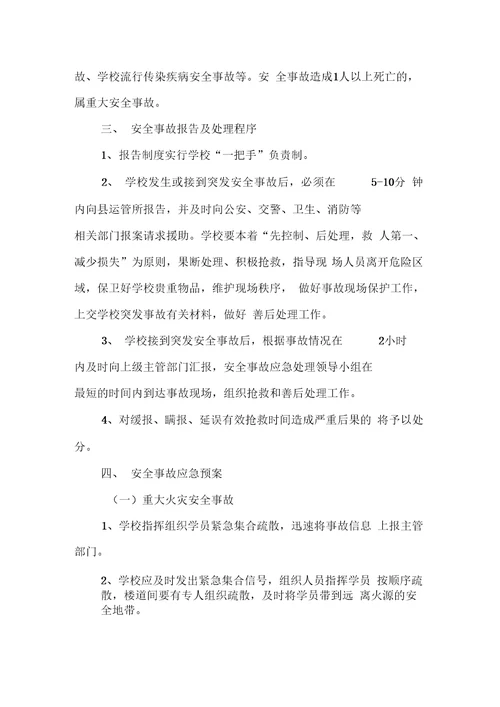 故、学校流行传染疾病安全事故等。安 全事故造成1人以上死亡的，属重大安全事故。

三、 安全事故报告及处理程序

1、报告制度实行学校“一把手”负责制。

2、 学校发生或接到突发安全事故后，必须在 5-10分 钟内向县运管所报告，并及时向公安、交警、卫生、消防等相关部门报案请求援助。学校要本着“先控制、后处理，救 人第一、减少损失”为原则，果断处理、积极抢救，指导现 场人员离开危险区域，保卫好学校贵重物品，维护现场秩序， 做好事故现场保护工作，上交学校突发事故有关材料，做好 善后处理工作。

3、 学校接到突发安全事故后，根据事故情况在 2小时内及时向上级主管部门汇报，安全事故应急处理领导小组在最短的时间内到达事故现场，组织抢救和善后处理工作。

4、对缓报、瞒报、延误有效抢救时间造成严重后果的 将予以处分。

四、 安全事故应急预案

（一）重大火灾安全事故

1、学校指挥组织学员紧急集合疏散，迅速将事故信息 上报主管部门。

2、学校应及时发出紧急集合信号，组织人员指挥学员 按顺序疏散，楼道间要有专人组织疏散，及时将学员带到远 离火源的安全地带。